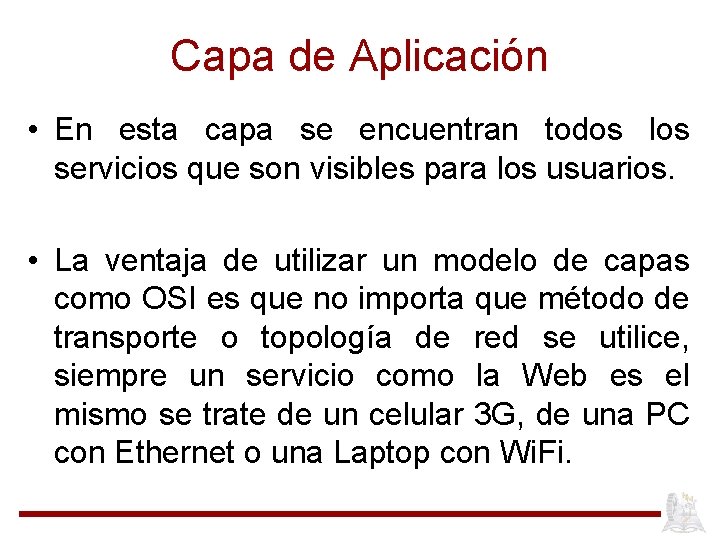 Capa de Aplicación

• En esta capa se encuentran todos los servicios que son visibles para los usuarios.

• La ventaja de utilizar un modelo de capas como OSI es que no importa que método de transporte o topología de red se utilice, siempre un servicio como la Web es el mismo se trate de un celular 3G, de una PC con Ethernet o una Laptop con WiFi.